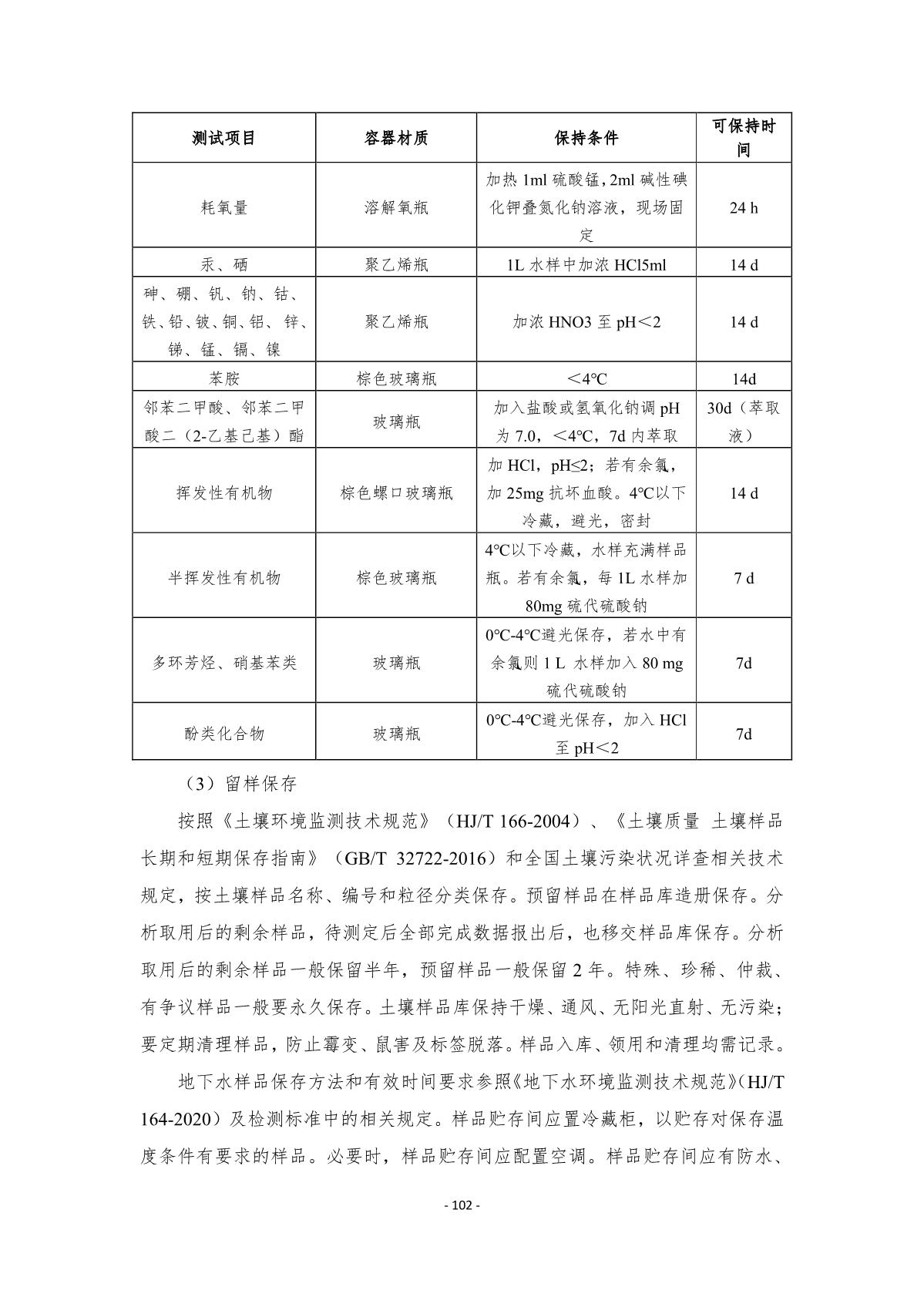 | 测试项目 | 容器材质 | 保持条件 | 可保持时间 |
|---|---|---|---|
| 耗氧量 | 溶解氧瓶 | 加热 1ml 硫酸锰，2ml 碱性碘化钾叠氮化钠溶液，现场固定 | 24 h |
| 汞、硒 | 聚乙烯瓶 | 1L 水样中加浓 HCl5ml | 14 d |
| 砷、硼、钒、钠、钴、铁、铅、铍、铜、铝、锌、锑、锰、镉、镍 | 聚乙烯瓶 | 加浓 HNO3 至 pH＜2 | 14 d |
| 苯胺 | 棕色玻璃瓶 | ＜4℃ | 14d |
| 邻苯二甲酸、邻苯二甲酸二（2-乙基己基）酯 | 玻璃瓶 | 加入盐酸或氢氧化钠调 pH 为 7.0，＜4℃，7d 内萃取 | 30d（萃取液） |
| 挥发性有机物 | 棕色螺口玻璃瓶 | 加 HCl，pH≤2；若有余氯，加 25mg 抗坏血酸。4℃以下冷藏，避光，密封 | 14 d |
| 半挥发性有机物 | 棕色玻璃瓶 | 4℃以下冷藏，水样充满样品瓶。若有余氯，每 1L 水样加 80mg 硫代硫酸钠 | 7 d |
| 多环芳烃、硝基苯类 | 玻璃瓶 | 0℃-4℃避光保存，若水中有余氯则 1 L 水样加入 80 mg 硫代硫酸钠 | 7d |
| 酚类化合物 | 玻璃瓶 | 0℃-4℃避光保存，加入 HCl 至 pH＜2 | 7d |

（3）留样保存

按照《土壤环境监测技术规范》（HJ/T 166-2004）、《土壤质量 土壤样品长期和短期保存指南》（GB/T 32722-2016）和全国土壤污染状况详查相关技术规定，按土壤样品名称、编号和粒径分类保存。预留样品在样品库造册保存。分析取用后的剩余样品，待测定后全部完成数据报出后，也移交样品库保存。分析取用后的剩余样品一般保留半年，预留样品一般保留 2 年。特殊、珍稀、仲裁、有争议样品一般要永久保存。土壤样品库保持干燥、通风、无阳光直射、无污染；要定期清理样品，防止霉变、鼠害及标签脱落。样品入库、领用和清理均需记录。

地下水样品保存方法和有效时间要求参照《地下水环境监测技术规范》（HJ/T 164-2020）及检测标准中的相关规定。样品贮存间应置冷藏柜，以贮存对保存温度条件有要求的样品。必要时，样品贮存间应配置空调。样品贮存间应有防水、

- 102 -